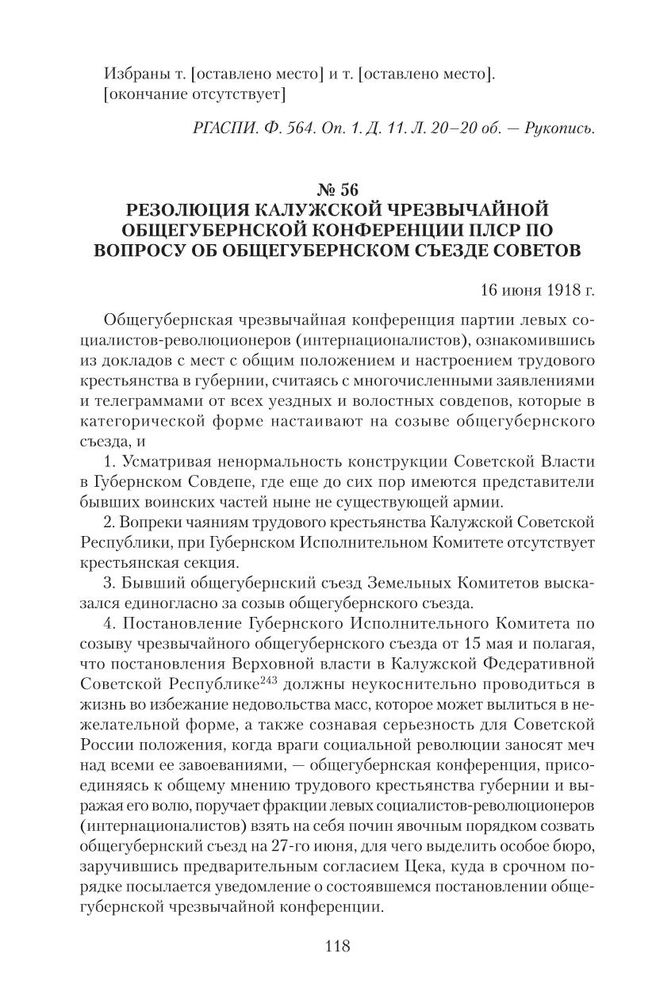 Избраны т. [оставлено место] и т. [оставлено место]. [окончание отсутствует]

РГАСПИ. Ф. 564. Оп. 1. Д. 11. Л. 20–20 об. — Рукопись.

№ 56
РЕЗОЛЮЦИЯ КАЛУЖСКОЙ ЧРЕЗВЫЧАЙНОЙ ОБЩЕГУБЕРНСКОЙ КОНФЕРЕНЦИИ ПЛСР ПО ВОПРОСУ ОБ ОБЩЕГУБЕРНСКОМ СЪЕЗДЕ СОВЕТОВ

16 июня 1918 г.

Общегубернская чрезвычайная конференция партии левых социалистов-революционеров (интернационалистов), ознакомившись из докладов с мест с общим положением и настроением трудового крестьянства в губернии, считаясь с многочисленными заявлениями и телеграммами от всех уездных и волостных совдепов, которые в категорической форме настаивают на созыве общегубернского съезда, и

1. Усматривая ненормальность конструкции Советской Власти в Губернском Совдепе, где еще до сих пор имеются представители бывших воинских частей ныне не существующей армии.

2. Вопреки чаяниям трудового крестьянства Калужской Советской Республики, при Губернском Исполнительном Комитете отсутствует крестьянская секция.

3. Бывший общегубернский съезд Земельных Комитетов высказался единогласно за созыв общегубернского съезда.

4. Постановление Губернского Исполнительного Комитета по созыву чрезвычайного общегубернского съезда от 15 мая и полагая, что постановления Верховной власти в Калужской Федеративной Советской Республике$^{243}$ должны неукоснительно проводиться в жизнь во избежание недовольства масс, которое может вылиться в нежелательной форме, а также сознавая серьезность для Советской России положения, когда враги социальной революции заносят меч над всеми ее завоеваниями, — общегубернская конференция, присоединяясь к общему мнению трудового крестьянства губернии и выражая его волю, поручает фракции левых социалистов-революционеров (интернационалистов) взять на себя почин явочным порядком созвать общегубернский съезд на 27-го июня, для чего выделить особое бюро, заручившись предварительным согласием Цека, куда в срочном порядке посылается уведомление о состоявшемся постановлении общегубернской чрезвычайной конференции.

118